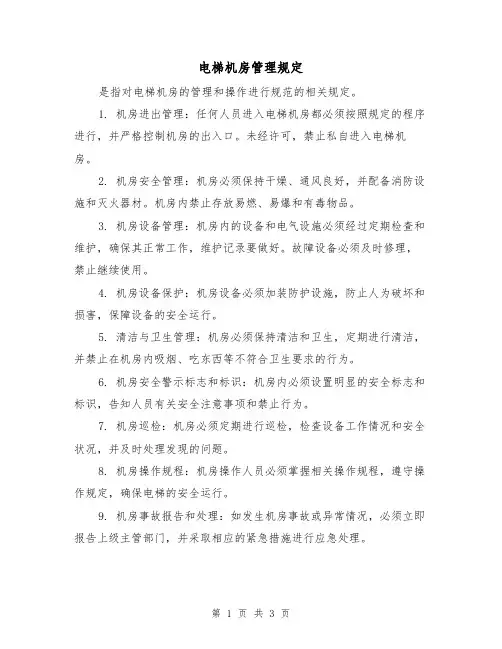 电梯机房管理规定

是指对电梯机房的管理和操作进行规范的相关规定。

1. 机房进出管理：任何人员进入电梯机房都必须按照规定的程序进行，并严格控制机房的出入口。未经许可，禁止私自进入电梯机房。

2. 机房安全管理：机房必须保持干燥、通风良好，并配备消防设施和灭火器材。机房内禁止存放易燃、易爆和有毒物品。

3. 机房设备管理：机房内的设备和电气设施必须经过定期检查和维护，确保其正常工作，维护记录要做好。故障设备必须及时修理，禁止继续使用。

4. 机房设备保护：机房设备必须加装防护设施，防止人为破坏和损害，保障设备的安全运行。

5. 清洁与卫生管理：机房必须保持清洁和卫生，定期进行清洁，并禁止在机房内吸烟、吃东西等不符合卫生要求的行为。

6. 机房安全警示标志和标识：机房内必须设置明显的安全标志和标识，告知人员有关安全注意事项和禁止行为。

7. 机房巡检：机房必须定期进行巡检，检查设备工作情况和安全状况，并及时处理发现的问题。

8. 机房操作规程：机房操作人员必须掌握相关操作规程，遵守操作规定，确保电梯的安全运行。

9. 机房事故报告和处理：如发生机房事故或异常情况，必须立即报告上级主管部门，并采取相应的紧急措施进行应急处理。

第 1 页 共 3 页